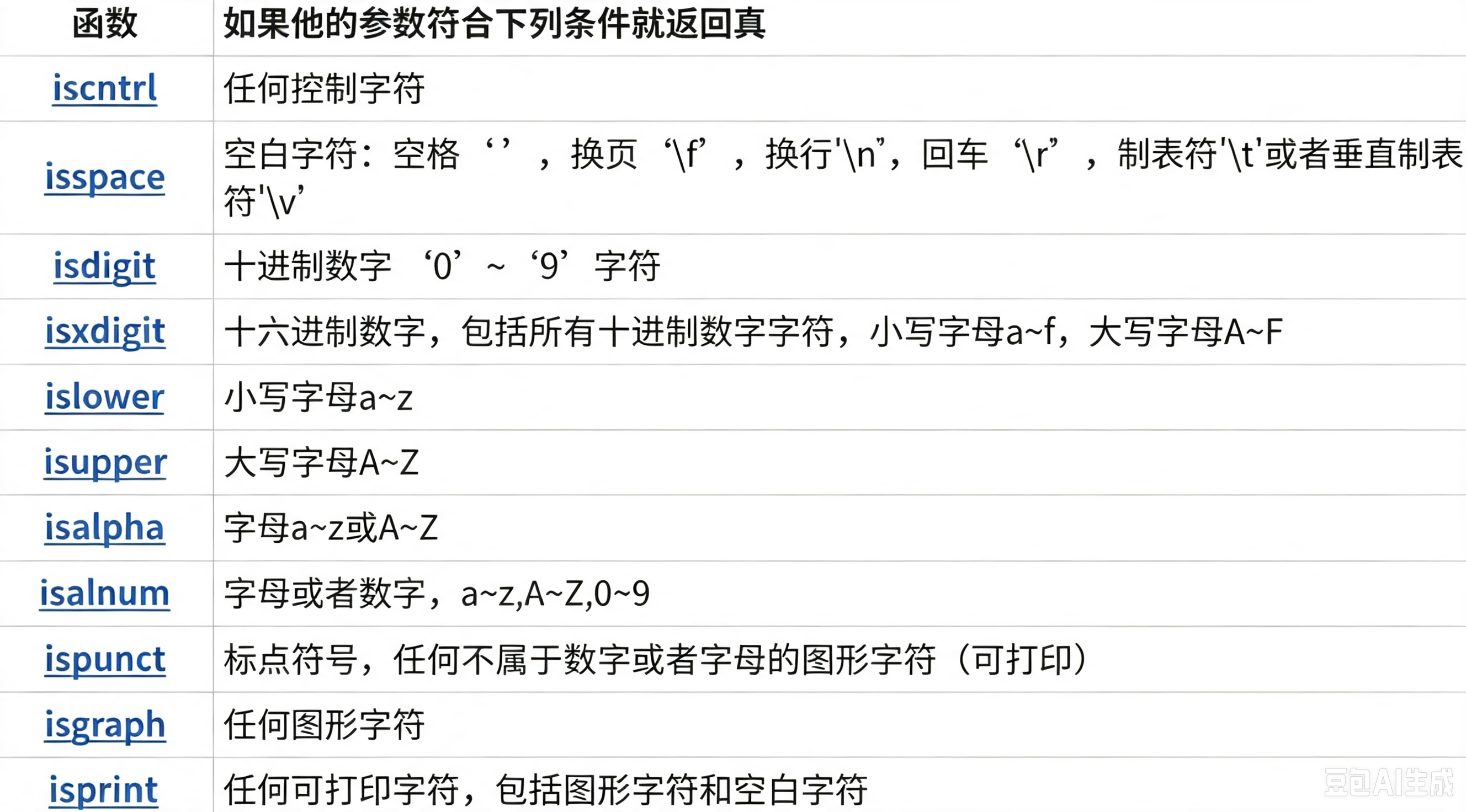 | 函数 | 如果他的参数符合下列条件就返回真 |
|---|---|
| iscntrl | 任何控制字符 |
| isspace | 空白字符：空格‘ ’，换页‘\f’，换行'\n”，回车‘\r”，制表符'\t'或者垂直制表符'\v’ |
| isdigit | 十进制数字‘0’~‘9’字符 |
| isxdigit | 十六进制数字，包括所有十进制数字字符，小写字母a~f，大写字母A~F |
| islower | 小写字母a~z |
| isupper | 大写字母A~Z |
| isalpha | 字母a~z或A~Z |
| isalnum | 字母或者数字，a~z,A~Z,0~9 |
| ispunct | 标点符号，任何不属于数字或者字母的图形字符（可打印） |
| isgraph | 任何图形字符 |
| isprint | 任何可打印字符，包括图形字符和空白字符 |

豆包AI生成